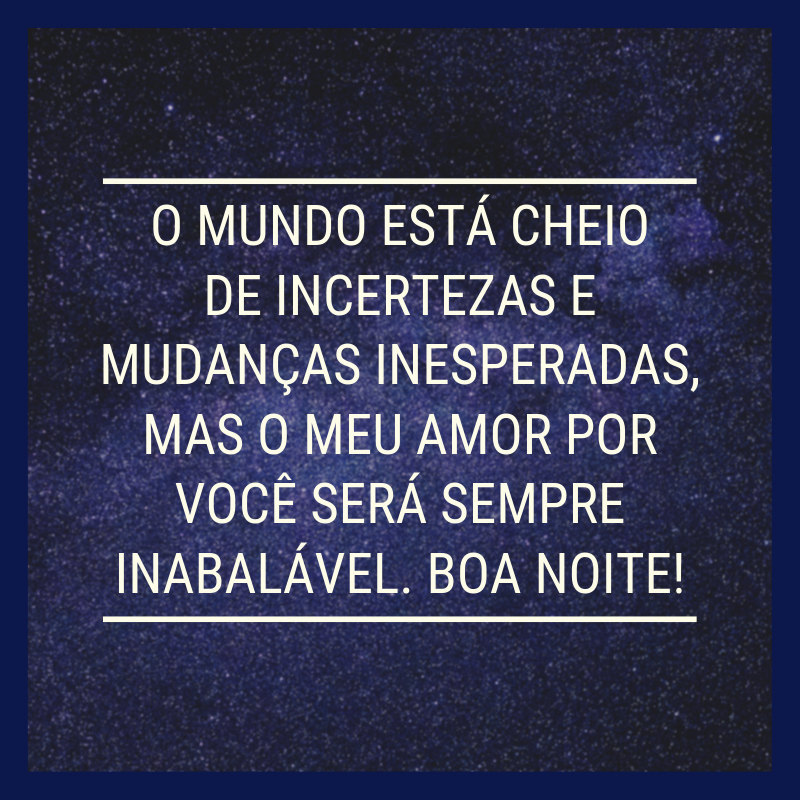 O MUNDO ESTÁ CHEIO DE INCERTEZAS E MUDANÇAS INESPERADAS, MAS O MEU AMOR POR VOCÊ SERÁ SEMPRE INABALÁVEL. BOA NOITE!